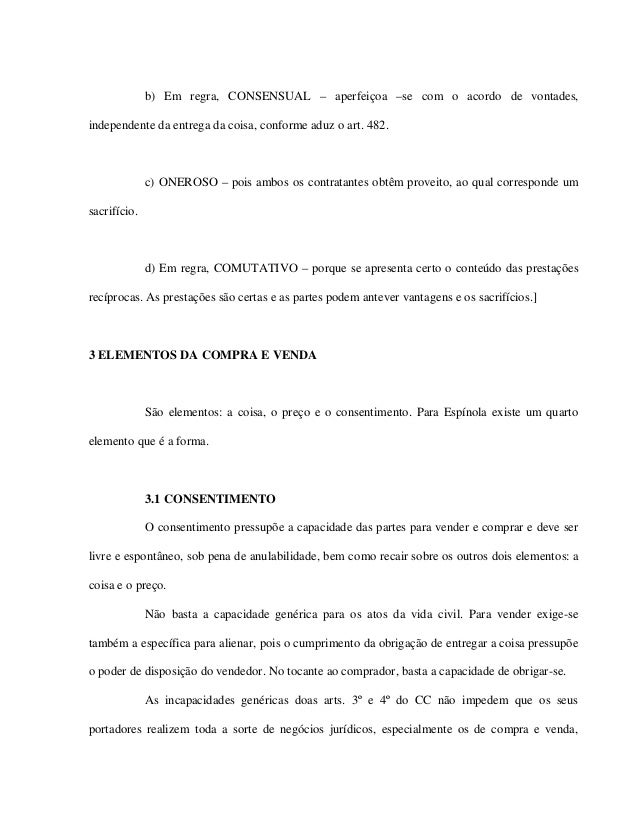 b) Em regra, CONSENSUAL – aperfeiçoa –se com o acordo de vontades, independente da entrega da coisa, conforme aduz o art. 482.

c) ONEROSO – pois ambos os contratantes obtêm proveito, ao qual corresponde um sacrifício.

d) Em regra, COMUTATIVO – porque se apresenta certo o conteúdo das prestações recíprocas. As prestações são certas e as partes podem antever vantagens e os sacrifícios.]

3 ELEMENTOS DA COMPRA E VENDA

São elementos: a coisa, o preço e o consentimento. Para Espínola existe um quarto elemento que é a forma.

3.1 CONSENTIMENTO

O consentimento pressupõe a capacidade das partes para vender e comprar e deve ser livre e espontâneo, sob pena de anulabilidade, bem como recair sobre os outros dois elementos: a coisa e o preço.

Não basta a capacidade genérica para os atos da vida civil. Para vender exige-se também a específica para alienar, pois o cumprimento da obrigação de entregar a coisa pressupõe o poder de disposição do vendedor. No tocante ao comprador, basta a capacidade de obrigar-se.

As incapacidades genéricas doas arts. 3º e 4º do CC não impedem que os seus portadores realizem toda a sorte de negócios jurídicos, especialmente os de compra e venda,